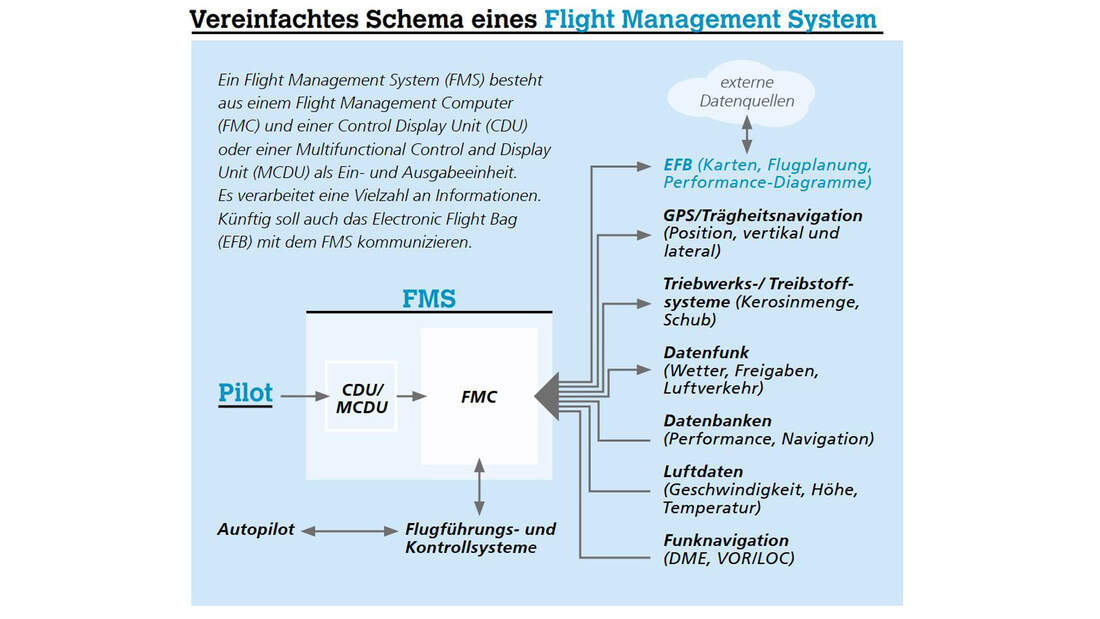 Vereinfachtes Schema eines Flight Management System

Ein Flight Management System (FMS) besteht aus einem Flight Management Computer (FMC) und einer Control Display Unit (CDU) oder einer Multifunctional Control and Display Unit (MCDU) als Ein- und Ausgabeeinheit. Es verarbeitet eine Vielzahl an Informationen. Künftig soll auch das Electronic Flight Bag (EFB) mit dem FMS kommunizieren.

externe Datenquellen

EFB (Karten, Flugplanung, Performance-Diagramme)

GPS/Trägheitsnavigation (Position, vertikal und lateral)

Triebwerks-/ Treibstoffsysteme (Kerosinmenge, Schub)

Datenfunk (Wetter, Freigaben, Luftverkehr)

Datenbanken (Performance, Navigation)

Luftdaten (Geschwindigkeit, Höhe, Temperatur)

Funknavigation (DME, VOR/LOC)

FMS

Pilot

CDU/ MCDU

FMC

Autopilot

Flugführungs- und Kontrollsysteme